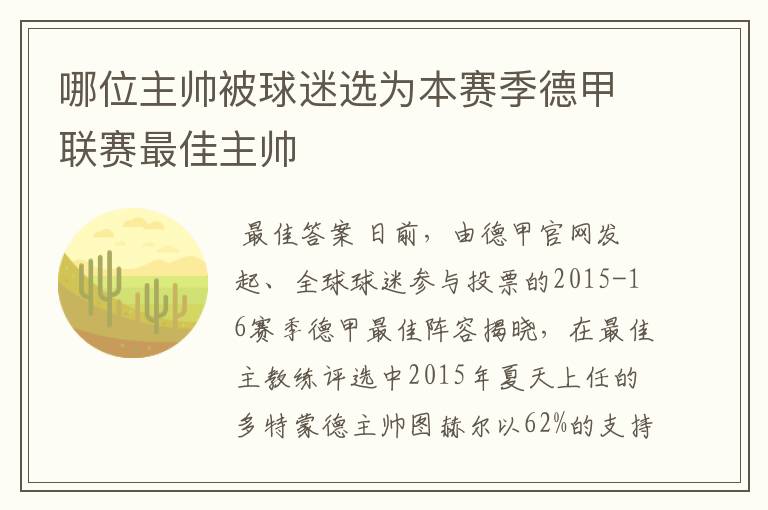 哪位主帅被球迷选为本赛季德甲联赛最佳主帅

最佳答案 日前，由德甲官网发起、全球球迷参与投票的2015-16赛季德甲最佳阵容揭晓，在最佳主教练评选中2015年夏天上任的多特蒙德主帅图赫尔以62%的支持